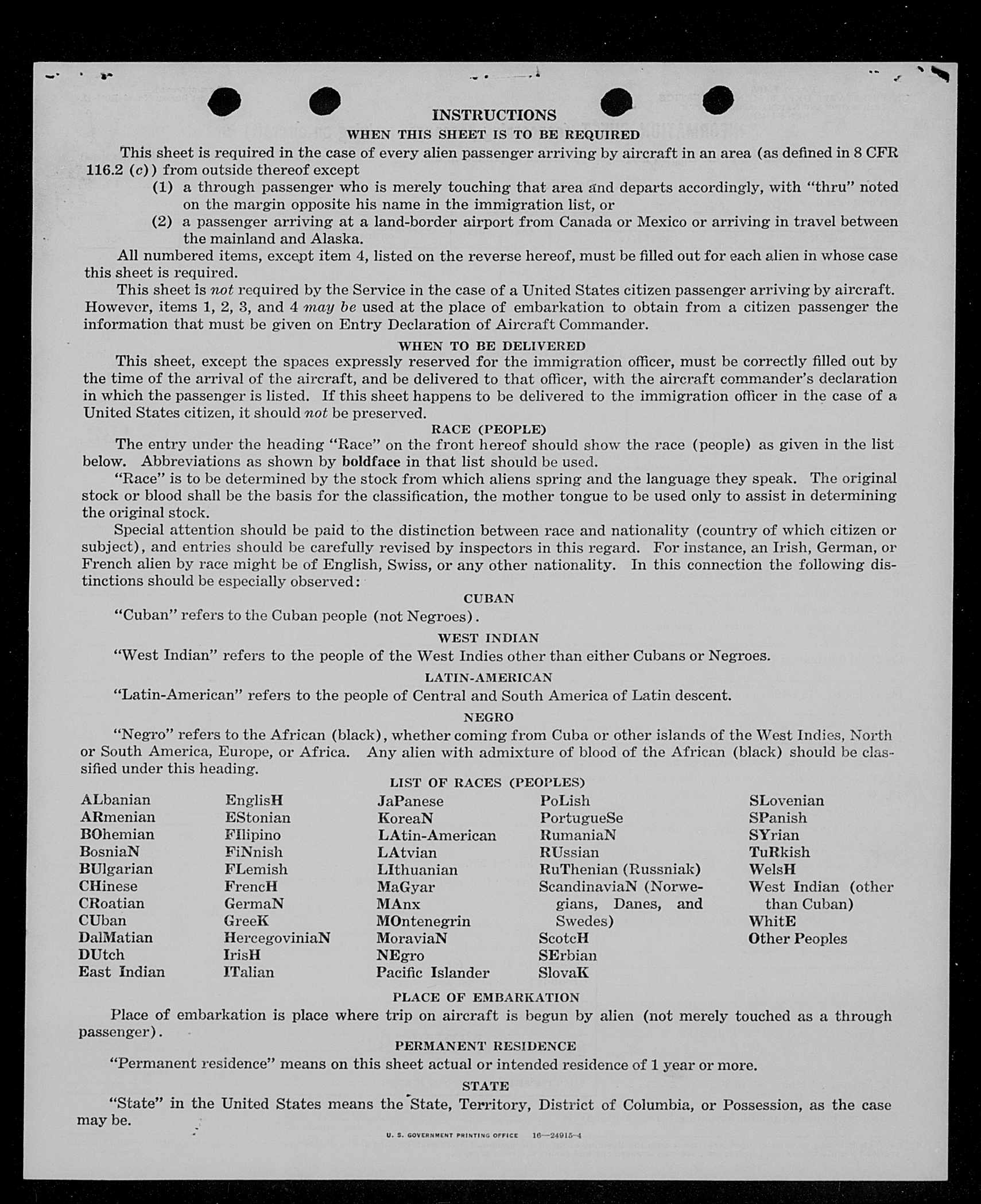 INSTRUCTIONS
WHEN THIS SHEET IS TO BE REQUIRED

This sheet is required in the case of every alien passenger arriving by aircraft in an area (as defined in 8 CFR 116.2 (c)) from outside thereof except
(1) a through passenger who is merely touching that area and departs accordingly, with "thru" noted on the margin opposite his name in the immigration list, or
(2) a passenger arriving at a land-border airport from Canada or Mexico or arriving in travel between the mainland and Alaska.

All numbered items, except item 4, listed on the reverse hereof, must be filled out for each alien in whose case this sheet is required.

This sheet is not required by the Service in the case of a United States citizen passenger arriving by aircraft. However, items 1, 2, 3, and 4 may be used at the place of embarkation to obtain from a citizen passenger the information that must be given on Entry Declaration of Aircraft Commander.

WHEN TO BE DELIVERED

This sheet, except the spaces expressly reserved for the immigration officer, must be correctly filled out by the time of the arrival of the aircraft, and be delivered to that officer, with the aircraft commander's declaration in which the passenger is listed. If this sheet happens to be delivered to the immigration officer in the case of a United States citizen, it should not be preserved.

RACE (PEOPLE)

The entry under the heading "Race" on the front hereof should show the race (people) as given in the list below. Abbreviations as shown by boldface in that list should be used.

"Race" is to be determined by the stock from which aliens spring and the language they speak. The original stock or blood shall be the basis for the classification, the mother tongue to be used only to assist in determining the original stock.

Special attention should be paid to the distinction between race and nationality (country of which citizen or subject), and entries should be carefully revised by inspectors in this regard. For instance, an Irish, German, or French alien by race might be of English, Swiss, or any other nationality. In this connection the following distinctions should be especially observed:

CUBAN
"Cuban" refers to the Cuban people (not Negroes).

WEST INDIAN
"West Indian" refers to the people of the West Indies other than either Cubans or Negroes.

LATIN-AMERICAN
"Latin-American" refers to the people of Central and South America of Latin descent.

NEGRO
"Negro" refers to the African (black), whether coming from Cuba or other islands of the West Indies, North or South America, Europe, or Africa. Any alien with admixture of blood of the African (black) should be classified under this heading.

LIST OF RACES (PEOPLES)

ALbanian
ARmenian
BOhemian
BosniaN
BUlgarian
CHinese
CRoatian
CUban
DalMatian
DUtch
East Indian

EnglisH
EStonian
FIlipino
FiNnish
FLemish
FrencH
GermaN
GreeK
HercegoviniaN
IrisH
ITalian

JaPanese
KoreaN
LAtin-American
LAtvian
LIthuanian
MaGyar
MAnx
MOntenegrin
MoraviaN
NEgro
Pacific Islander

PoLish
PortugueSe
RumaniaN
RUssian
RuThenian (Russniak)
ScandinaviaN (Norwegians, Danes, and Swedes)
ScotcH
SErbian
SlovaK

SLovenian
SPanish
SYrian
TuRkish
WelsH
West Indian (other than Cuban)
WhitE
Other Peoples

PLACE OF EMBARKATION
Place of embarkation is place where trip on aircraft is begun by alien (not merely touched as a through passenger).

PERMANENT RESIDENCE
"Permanent residence" means on this sheet actual or intended residence of 1 year or more.

STATE
"State" in the United States means the State, Territory, District of Columbia, or Possession, as the case may be.

U. S. GOVERNMENT PRINTING OFFICE 16—24915-4